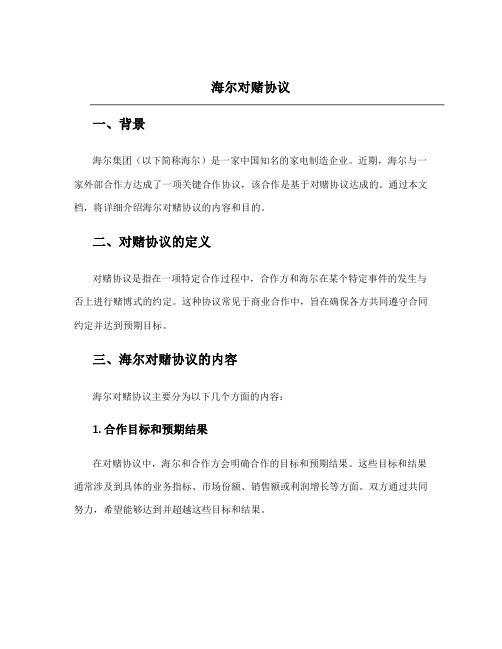 海尔对赌协议

一、背景

海尔集团（以下简称海尔）是一家中国知名的家电制造企业。近期，海尔与一家外部合作方达成了一项关键合作协议，该合作是基于对赌协议达成的。通过本文档，将详细介绍海尔对赌协议的内容和目的。

二、对赌协议的定义

对赌协议是指在一项特定合作过程中，合作方和海尔在某个特定事件的发生与否上进行赌博式的约定。这种协议常见于商业合作中，旨在确保各方共同遵守合同约定并达到预期目标。

三、海尔对赌协议的内容

海尔对赌协议主要分为以下几个方面的内容：

1. 合作目标和预期结果

在对赌协议中，海尔和合作方会明确合作的目标和预期结果。这些目标和结果通常涉及到具体的业务指标、市场份额、销售额或利润增长等方面。双方通过共同努力，希望能够达到并超越这些目标和结果。